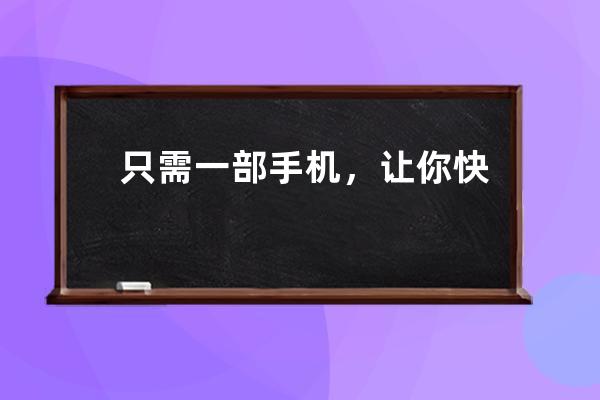 只需一部手机，让你快